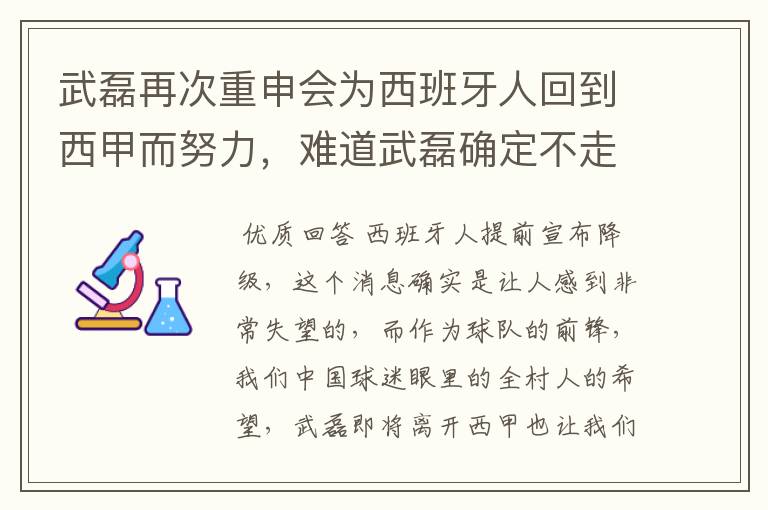 武磊再次重申会为西班牙人回到西甲而努力，难道武磊确定不走

优质回答 西班牙人提前宣布降级，这个消息确实是让人感到非常失望的，而作为球队的前锋，我们中国球迷眼里的全村人的希望，武磊即将离开西甲也让我们